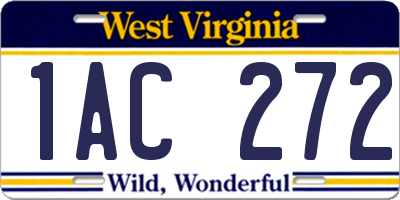 West Virginia

1AC 272

Wild, Wonderful